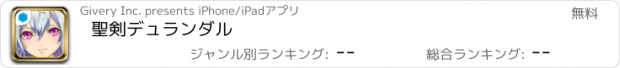 Givery Inc. presents iPhone/iPadアプリ

無料

聖剣デュランダル

ジャンル別ランキング: --

総合ランキング: --